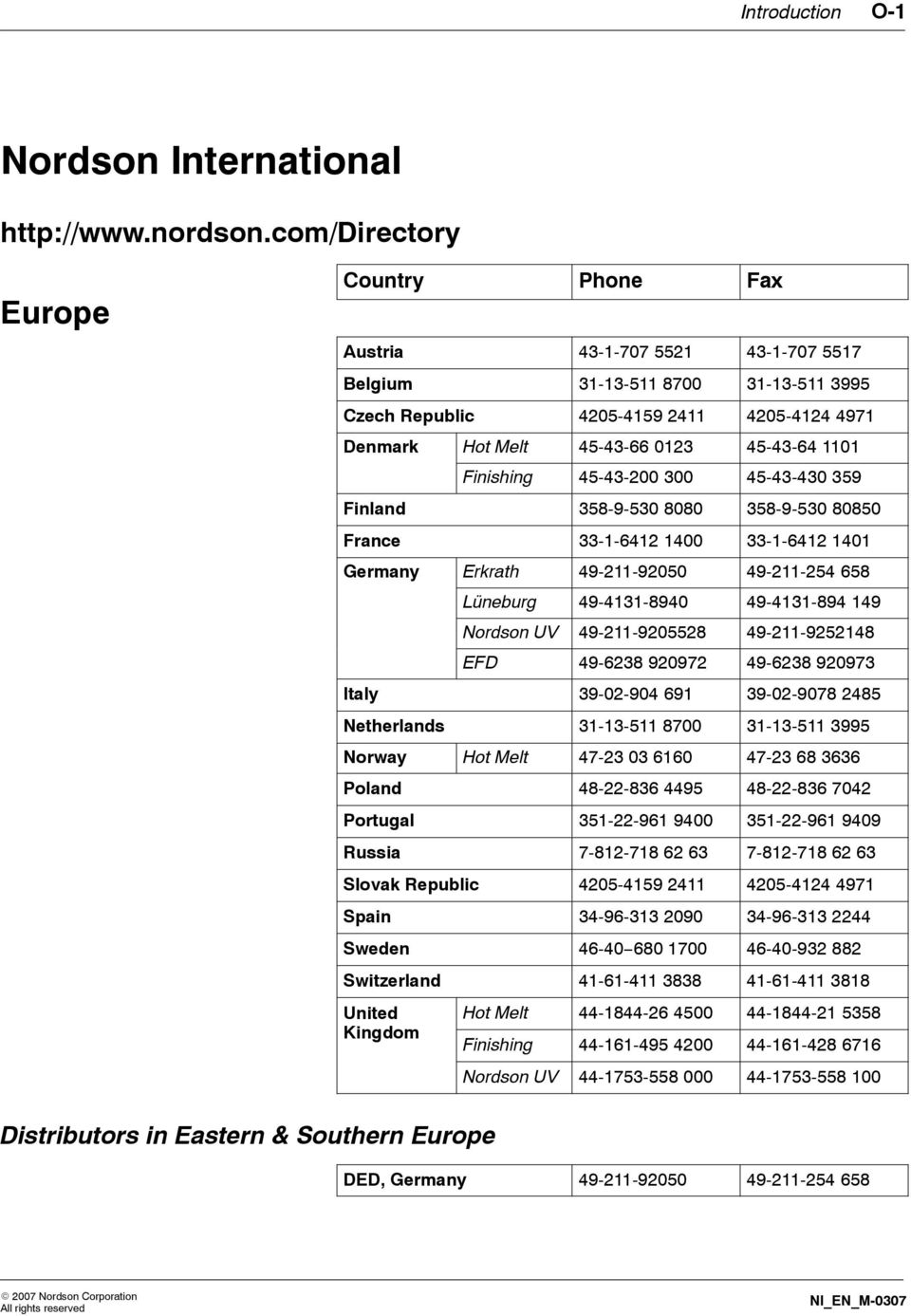 Introduction O-1

Nordson International

http://www.nordson.com/Directory

Europe

| Country | | Phone | Fax |
|---|---|---|---|
| Austria | | 43-1-707 5521 | 43-1-707 5517 |
| Belgium | | 31-13-511 8700 | 31-13-511 3995 |
| Czech Republic | | 4205-4159 2411 | 4205-4124 4971 |
| Denmark | Hot Melt | 45-43-66 0123 | 45-43-64 1101 |
| | Finishing | 45-43-200 300 | 45-43-430 359 |
| Finland | | 358-9-530 8080 | 358-9-530 80850 |
| France | | 33-1-6412 1400 | 33-1-6412 1401 |
| Germany | Erkrath | 49-211-92050 | 49-211-254 658 |
| | Lüneburg | 49-4131-8940 | 49-4131-894 149 |
| | Nordson UV | 49-211-9205528 | 49-211-9252148 |
| | EFD | 49-6238 920972 | 49-6238 920973 |
| Italy | | 39-02-904 691 | 39-02-9078 2485 |
| Netherlands | | 31-13-511 8700 | 31-13-511 3995 |
| Norway | Hot Melt | 47-23 03 6160 | 47-23 68 3636 |
| Poland | | 48-22-836 4495 | 48-22-836 7042 |
| Portugal | | 351-22-961 9400 | 351-22-961 9409 |
| Russia | | 7-812-718 62 63 | 7-812-718 62 63 |
| Slovak Republic | | 4205-4159 2411 | 4205-4124 4971 |
| Spain | | 34-96-313 2090 | 34-96-313 2244 |
| Sweden | | 46-40–680 1700 | 46-40-932 882 |
| Switzerland | | 41-61-411 3838 | 41-61-411 3818 |
| United Kingdom | Hot Melt | 44-1844-26 4500 | 44-1844-21 5358 |
| | Finishing | 44-161-495 4200 | 44-161-428 6716 |
| | Nordson UV | 44-1753-558 000 | 44-1753-558 100 |

Distributors in Eastern & Southern Europe

| DED, Germany | 49-211-92050 | 49-211-254 658 |
|---|---|---|

© 2007 Nordson Corporation
All rights reserved

NI_EN_M-0307